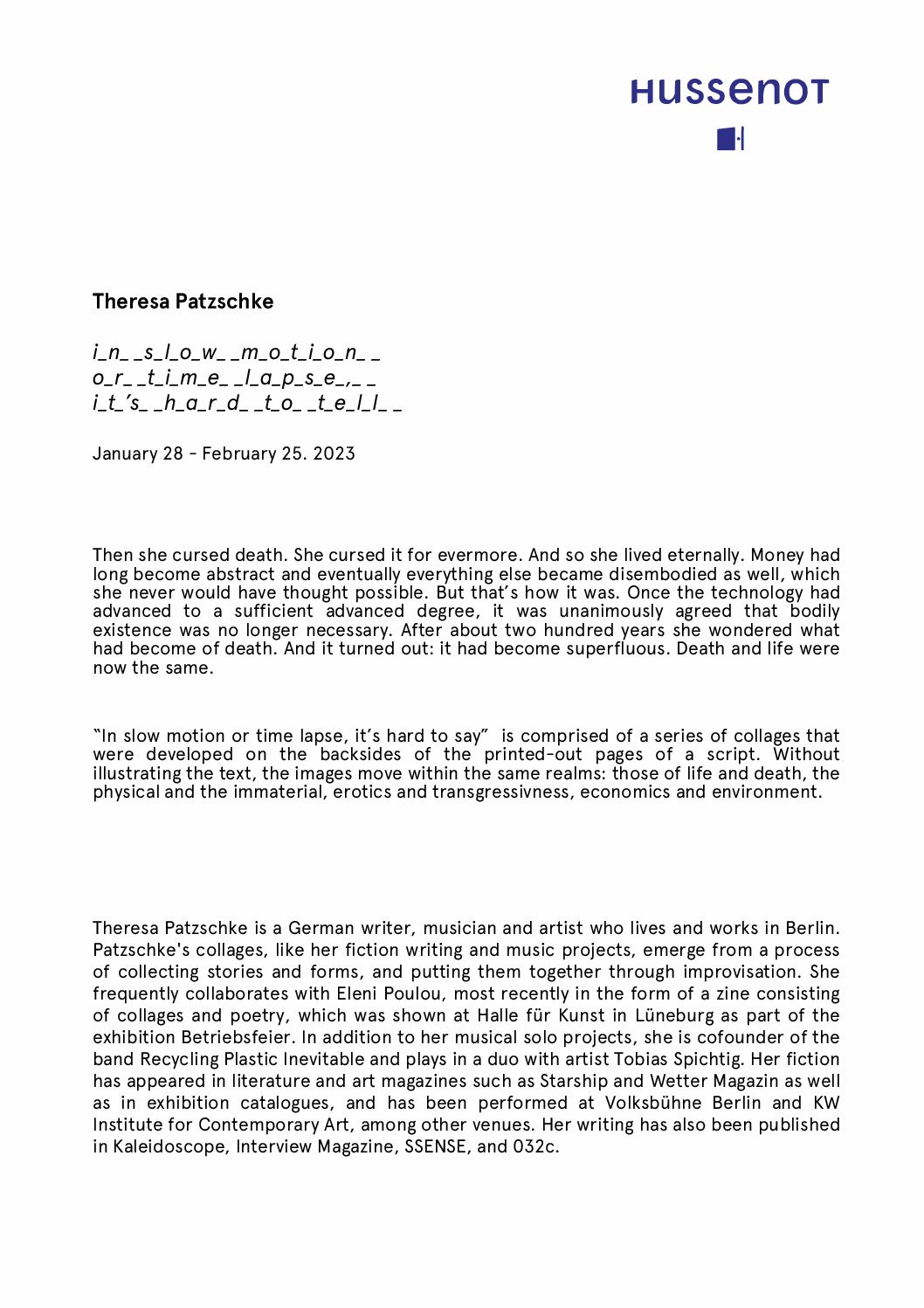 HUSSENOT

Theresa Patzschke

i_n_ _s_l_o_w_ _m_o_t_i_o_n_ _
o_r_ _t_i_m_e_ _l_a_p_s_e_,_ _
i_t_'s_ _h_a_r_d_ _t_o_ _t_e_l_l_ _

January 28 - February 25. 2023

Then she cursed death. She cursed it for evermore. And so she lived eternally. Money had long become abstract and eventually everything else became disembodied as well, which she never would have thought possible. But that's how it was. Once the technology had advanced to a sufficient advanced degree, it was unanimously agreed that bodily existence was no longer necessary. After about two hundred years she wondered what had become of death. And it turned out: it had become superfluous. Death and life were now the same.

"In slow motion or time lapse, it's hard to say" is comprised of a series of collages that were developed on the backsides of the printed-out pages of a script. Without illustrating the text, the images move within the same realms: those of life and death, the physical and the immaterial, erotics and transgressivness, economics and environment.

Theresa Patzschke is a German writer, musician and artist who lives and works in Berlin. Patzschke's collages, like her fiction writing and music projects, emerge from a process of collecting stories and forms, and putting them together through improvisation. She frequently collaborates with Eleni Poulou, most recently in the form of a zine consisting of collages and poetry, which was shown at Halle für Kunst in Lüneburg as part of the exhibition Betriebsfeier. In addition to her musical solo projects, she is cofounder of the band Recycling Plastic Inevitable and plays in a duo with artist Tobias Spichtig. Her fiction has appeared in literature and art magazines such as Starship and Wetter Magazin as well as in exhibition catalogues, and has been performed at Volksbühne Berlin and KW Institute for Contemporary Art, among other venues. Her writing has also been published in Kaleidoscope, Interview Magazine, SSENSE, and 032c.